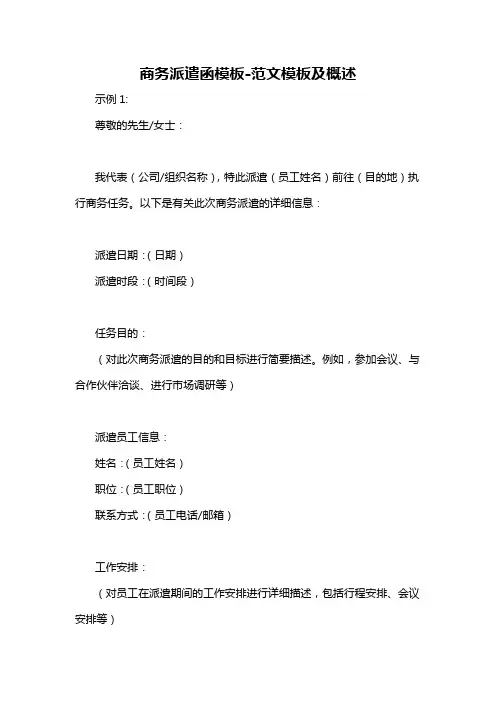 商务派遣函模板-范文模板及概述

示例 1:

尊敬的先生/女士：

我代表（公司/组织名称），特此派遣（员工姓名）前往（目的地）执行商务任务。以下是有关此次商务派遣的详细信息：

派遣日期：(日期)

派遣时段：(时间段)

任务目的：

（对此次商务派遣的目的和目标进行简要描述。例如，参加会议、与合作伙伴洽谈、进行市场调研等）

派遣员工信息：

姓名：(员工姓名)

职位：(员工职位)

联系方式：(员工电话/邮箱)

工作安排：

（对员工在派遣期间的工作安排进行详细描述，包括行程安排、会议安排等）